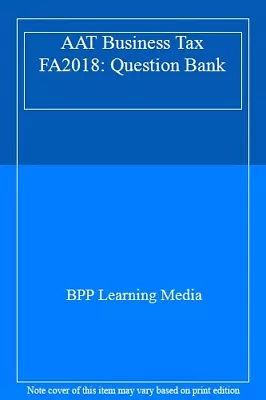 AAT Business Tax FA2018: Question Bank

BPP Learning Media

Note cover of this item may vary based on print edition